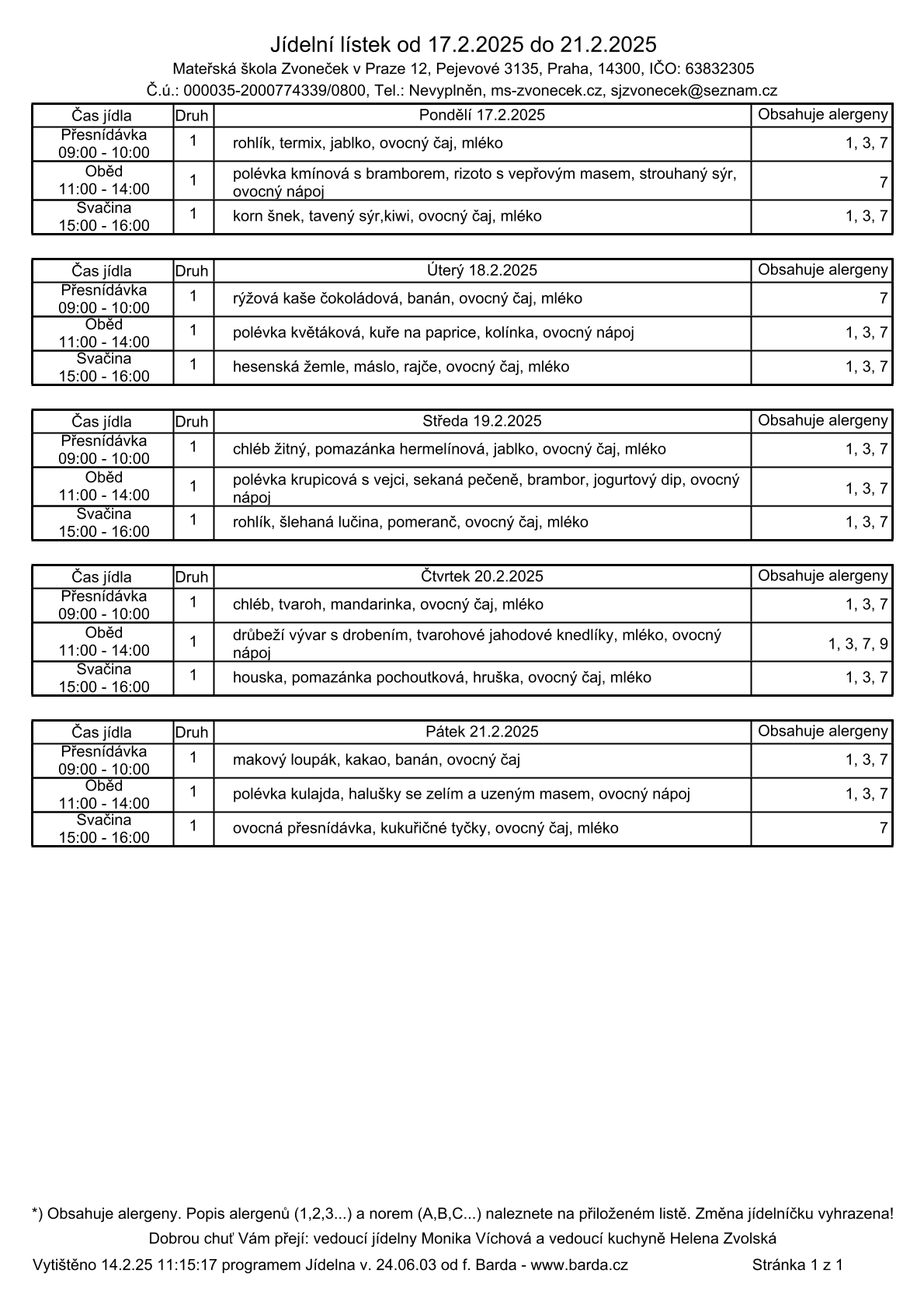 Jídelní lístek od 17.2.2025 do 21.2.2025

Mateřská škola Zvoneček v Praze 12, Pejevové 3135, Praha, 14300, IČO: 63832305

Č.ú.: 000035-2000774339/0800, Tel.: Nevyplněn, ms-zvonecek.cz, sjzvonecek@seznam.cz

| Čas jídla | Druh | Pondělí 17.2.2025 | Obsahuje alergeny |
|---|---|---|---|
| Přesnídávka 09:00 - 10:00 | 1 | rohlík, termix, jablko, ovocný čaj, mléko | 1, 3, 7 |
| Oběd 11:00 - 14:00 | 1 | polévka kmínová s bramborem, rizoto s vepřovým masem, strouhaný sýr, ovocný nápoj | 7 |
| Svačina 15:00 - 16:00 | 1 | korn šnek, tavený sýr,kiwi, ovocný čaj, mléko | 1, 3, 7 |

| Čas jídla | Druh | Úterý 18.2.2025 | Obsahuje alergeny |
|---|---|---|---|
| Přesnídávka 09:00 - 10:00 | 1 | rýžová kaše čokoládová, banán, ovocný čaj, mléko | 7 |
| Oběd 11:00 - 14:00 | 1 | polévka květáková, kuře na paprice, kolínka, ovocný nápoj | 1, 3, 7 |
| Svačina 15:00 - 16:00 | 1 | hesenská žemle, máslo, rajče, ovocný čaj, mléko | 1, 3, 7 |

| Čas jídla | Druh | Středa 19.2.2025 | Obsahuje alergeny |
|---|---|---|---|
| Přesnídávka 09:00 - 10:00 | 1 | chléb žitný, pomazánka hermelínová, jablko, ovocný čaj, mléko | 1, 3, 7 |
| Oběd 11:00 - 14:00 | 1 | polévka krupicová s vejci, sekaná pečeně, brambor, jogurtový dip, ovocný nápoj | 1, 3, 7 |
| Svačina 15:00 - 16:00 | 1 | rohlík, šlehaná lučina, pomeranč, ovocný čaj, mléko | 1, 3, 7 |

| Čas jídla | Druh | Čtvrtek 20.2.2025 | Obsahuje alergeny |
|---|---|---|---|
| Přesnídávka 09:00 - 10:00 | 1 | chléb, tvaroh, mandarinka, ovocný čaj, mléko | 1, 3, 7 |
| Oběd 11:00 - 14:00 | 1 | drůbeží vývar s drobením, tvarohové jahodové knedlíky, mléko, ovocný nápoj | 1, 3, 7, 9 |
| Svačina 15:00 - 16:00 | 1 | houska, pomazánka pochoutková, hruška, ovocný čaj, mléko | 1, 3, 7 |

| Čas jídla | Druh | Pátek 21.2.2025 | Obsahuje alergeny |
|---|---|---|---|
| Přesnídávka 09:00 - 10:00 | 1 | makový loupák, kakao, banán, ovocný čaj | 1, 3, 7 |
| Oběd 11:00 - 14:00 | 1 | polévka kulajda, halušky se zelím a uzeným masem, ovocný nápoj | 1, 3, 7 |
| Svačina 15:00 - 16:00 | 1 | ovocná přesnídávka, kukuřičné tyčky, ovocný čaj, mléko | 7 |

*) Obsahuje alergeny. Popis alergenů (1,2,3...) a norem (A,B,C...) naleznete na přiloženém listě. Změna jídelníčku vyhrazena!

Dobrou chuť Vám přejí: vedoucí jídelny Monika Víchová a vedoucí kuchyně Helena Zvolská

Vytištěno 14.2.25 11:15:17 programem Jídelna v. 24.06.03 od f. Barda - www.barda.cz Stránka 1 z 1